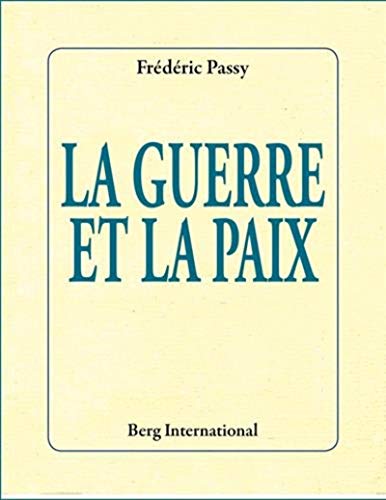 Frédéric Passy

LA GUERRE ET LA PAIX

Berg International